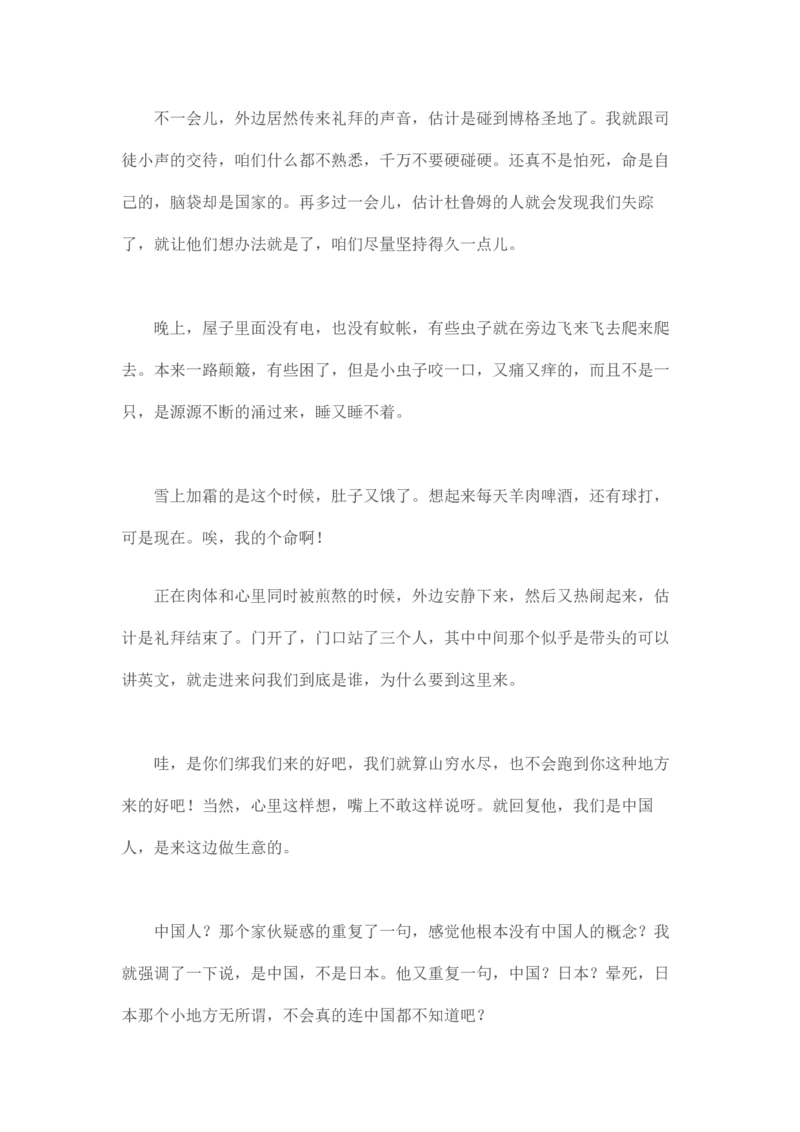 不一会儿，外边居然传来礼拜的声音，估计是碰到博格圣地了。我就跟司徒小声的交待，咱们什么都不熟悉，千万不要硬碰硬。还真不是怕死，命是自己的，脑袋却是国家的。再多过一会儿，估计杜鲁姆的人就会发现我们失踪了，就让他们想办法就是了，咱们尽量坚持得久一点儿。

晚上，屋子里面没有电，也没有蚊帐，有些虫子就在旁边飞来飞去爬来爬去。本来一路颠簸，有些困了，但是小虫子咬一口，又痛又痒的，而且不是一只，是源源不断的涌过来，睡又睡不着。

雪上加霜的是这个时候，肚子又饿了。想起来每天羊肉啤酒，还有球打，可是现在。唉，我的个命啊！

正在肉体和心里同时被煎熬的时候，外边安静下来，然后又热闹起来，估计是礼拜结束了。门开了，门口站了三个人，其中中间那个似乎是带头的可以讲英文，就走进来问我们到底是谁，为什么要到这里来。

哇，是你们绑我们来的好吧，我们就算山穷水尽，也不会跑到你这种地方来的好吧！当然，心里这样想，嘴上不敢这样说呀。就回复他，我们是中国人，是来这边做生意的。

中国人？那个家伙疑惑的重复了一句，感觉他根本没有中国人的概念？我就强调了一下说，是中国，不是日本。他又重复一句，中国？日本？晕死，日本那个小地方无所谓，不会真的连中国都不知道吧？